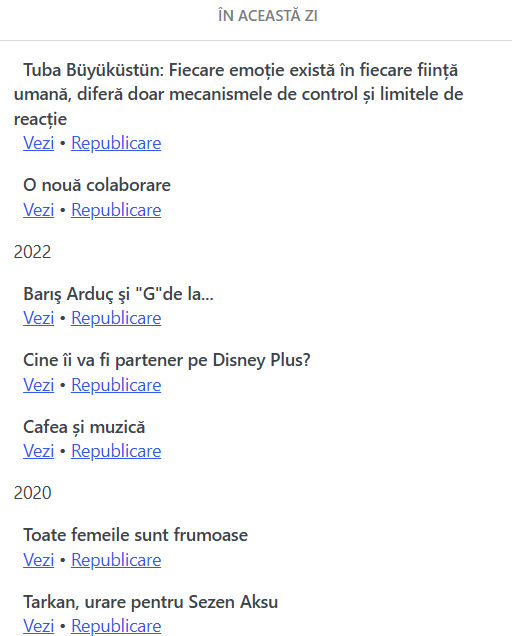 ÎN ACEASTĂ ZI

Tuba Büyüküstün: Fiecare emoție există în fiecare ființă umană, diferă doar mecanismele de control și limitele de reacție
Vezi • Republicare

O nouă colaborare
Vezi • Republicare

2022

Barış Arduç şi "G"de la...
Vezi • Republicare

Cine îi va fi partener pe Disney Plus?
Vezi • Republicare

Cafea și muzică
Vezi • Republicare

2020

Toate femeile sunt frumoase
Vezi • Republicare

Tarkan, urare pentru Sezen Aksu
Vezi • Republicare